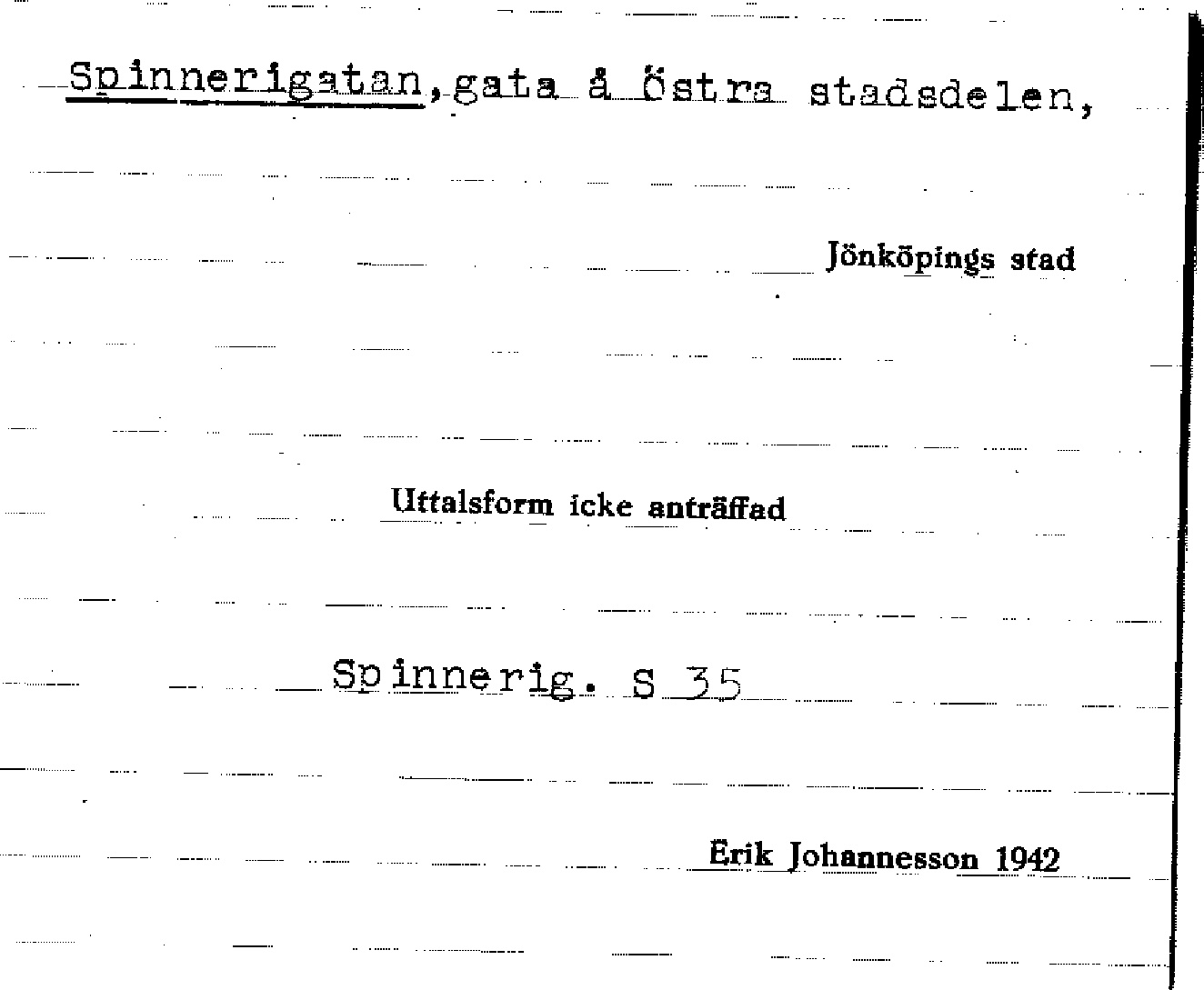 Spinnerigatan, gata å östra stadsdelen,

Jönköpings stad

Uttalsform icke anträffad

Spinnerig. S 35

Erik Johannesson 1942